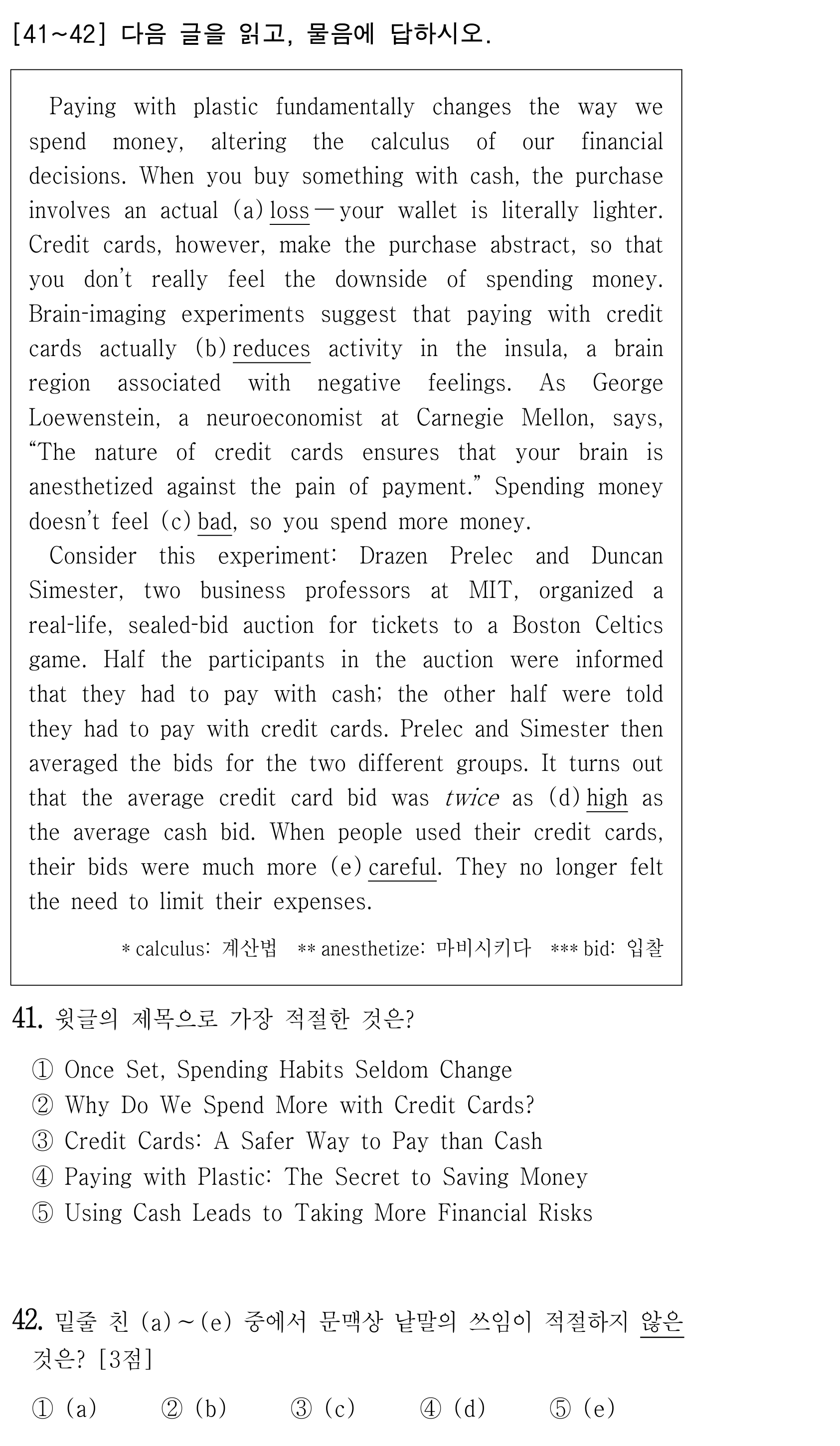 [41~42] 다음 글을 읽고, 물음에 답하시오.

Paying with plastic fundamentally changes the way we spend money, altering the calculus of our financial decisions. When you buy something with cash, the purchase involves an actual (a) loss — your wallet is literally lighter. Credit cards, however, make the purchase abstract, so that you don't really feel the downside of spending money. Brain-imaging experiments suggest that paying with credit cards actually (b) reduces activity in the insula, a brain region associated with negative feelings. As George Loewenstein, a neuroeconomist at Carnegie Mellon, says, "The nature of credit cards ensures that your brain is anesthetized against the pain of payment." Spending money doesn't feel (c) bad, so you spend more money.

Consider this experiment: Drazen Prelec and Duncan Simester, two business professors at MIT, organized a real-life, sealed-bid auction for tickets to a Boston Celtics game. Half the participants in the auction were informed that they had to pay with cash; the other half were told they had to pay with credit cards. Prelec and Simester then averaged the bids for the two different groups. It turns out that the average credit card bid was twice as (d) high as the average cash bid. When people used their credit cards, their bids were much more (e) careful. They no longer felt the need to limit their expenses.

* calculus: 계산법 ** anesthetize: 마비시키다 *** bid: 입찰

41. 윗글의 제목으로 가장 적절한 것은?

① Once Set, Spending Habits Seldom Change
② Why Do We Spend More with Credit Cards?
③ Credit Cards: A Safer Way to Pay than Cash
④ Paying with Plastic: The Secret to Saving Money
⑤ Using Cash Leads to Taking More Financial Risks

42. 밑줄 친 (a)~(e) 중에서 문맥상 낱말의 쓰임이 적절하지 않은 것은? [3점]

① (a) ② (b) ③ (c) ④ (d) ⑤ (e)